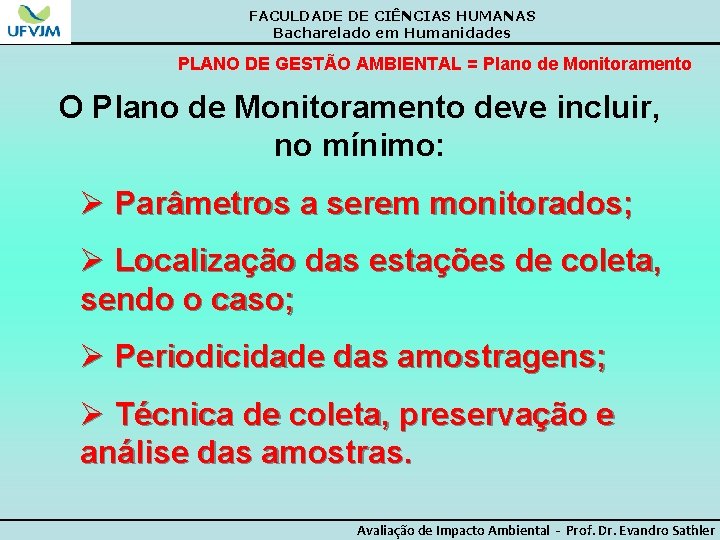 UFVJM

FACULDADE DE CIÊNCIAS HUMANAS
Bacharelado em Humanidades

PLANO DE GESTÃO AMBIENTAL = Plano de Monitoramento

O Plano de Monitoramento deve incluir, no mínimo:

➢ Parâmetros a serem monitorados;

➢ Localização das estações de coleta, sendo o caso;

➢ Periodicidade das amostragens;

➢ Técnica de coleta, preservação e análise das amostras.

Avaliação de Impacto Ambiental - Prof. Dr. Evandro Sathler